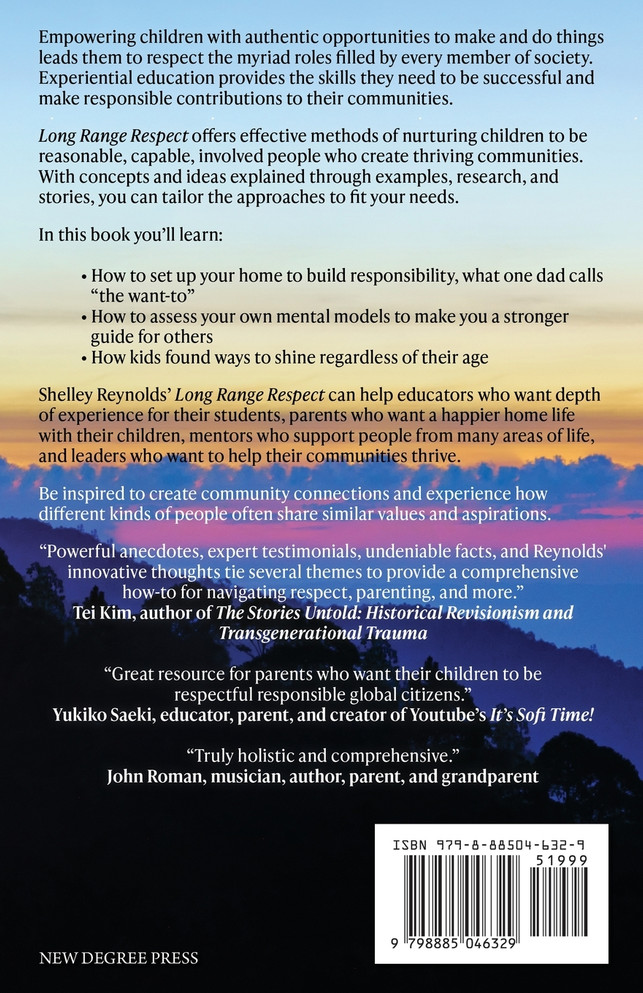 Empowering children with authentic opportunities to make and do things leads them to respect the myriad roles filled by every member of society. Experiential education provides the skills they need to be successful and make responsible contributions to their communities.

Long Range Respect offers effective methods of nurturing children to be reasonable, capable, involved people who create thriving communities. With concepts and ideas explained through examples, research, and stories, you can tailor the approaches to fit your needs.

In this book you'll learn:

• How to set up your home to build responsibility, what one dad calls "the want-to"
• How to assess your own mental models to make you a stronger guide for others
• How kids found ways to shine regardless of their age

Shelley Reynolds' Long Range Respect can help educators who want depth of experience for their students, parents who want a happier home life with their children, mentors who support people from many areas of life, and leaders who want to help their communities thrive.

Be inspired to create community connections and experience how different kinds of people often share similar values and aspirations.

"Powerful anecdotes, expert testimonials, undeniable facts, and Reynolds' innovative thoughts tie several themes to provide a comprehensive how-to for navigating respect, parenting, and more."
Tei Kim, author of The Stories Untold: Historical Revisionism and Transgenerational Trauma

"Great resource for parents who want their children to be respectful responsible global citizens."
Yukiko Saeki, educator, parent, and creator of Youtube's It's Sofi Time!

"Truly holistic and comprehensive."
John Roman, musician, author, parent, and grandparent

ISBN 979-8-88504-632-9
51999
9 798885 046329

NEW DEGREE PRESS